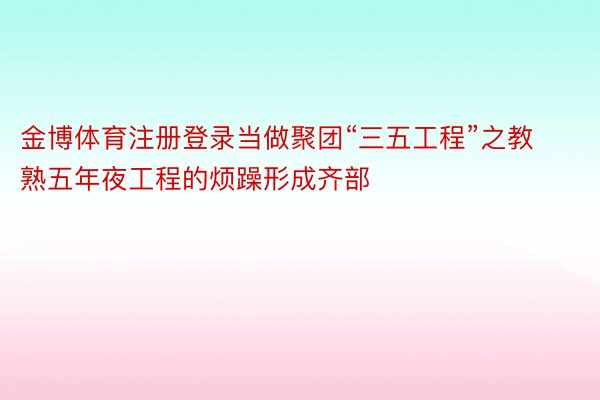 金博体育注册登录当做聚团“三五工程”之教熟五年夜工程的烦躁形成齐部